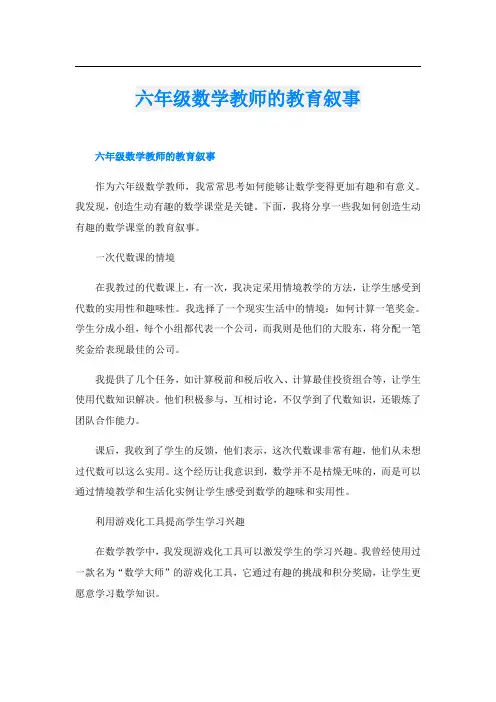 六年级数学教师的教育叙事

六年级数学教师的教育叙事

作为六年级数学教师，我常常思考如何能够让数学变得更加有趣和有意义。我发现，创造生动有趣的数学课堂是关键。下面，我将分享一些我如何创造生动有趣的数学课堂的教育叙事。

一次代数课的情境

在我教过的代数课上，有一次，我决定采用情境教学的方法，让学生感受到代数的实用性和趣味性。我选择了一个现实生活中的情境：如何计算一笔奖金。学生分成小组，每个小组都代表一个公司，而我则是他们的大股东，将分配一笔奖金给表现最佳的公司。

我提供了几个任务，如计算税前和税后收入、计算最佳投资组合等，让学生使用代数知识解决。他们积极参与，互相讨论，不仅学到了代数知识，还锻炼了团队合作能力。

课后，我收到了学生的反馈，他们表示，这次代数课非常有趣，他们从未想过代数可以这么实用。这个经历让我意识到，数学并不是枯燥无味的，而是可以通过情境教学和生活化实例让学生感受到数学的趣味和实用性。

利用游戏化工具提高学生学习兴趣

在数学教学中，我发现游戏化工具可以激发学生的学习兴趣。我曾经使用过一款名为“数学大师”的游戏化工具，它通过有趣的挑战和积分奖励，让学生更愿意学习数学知识。